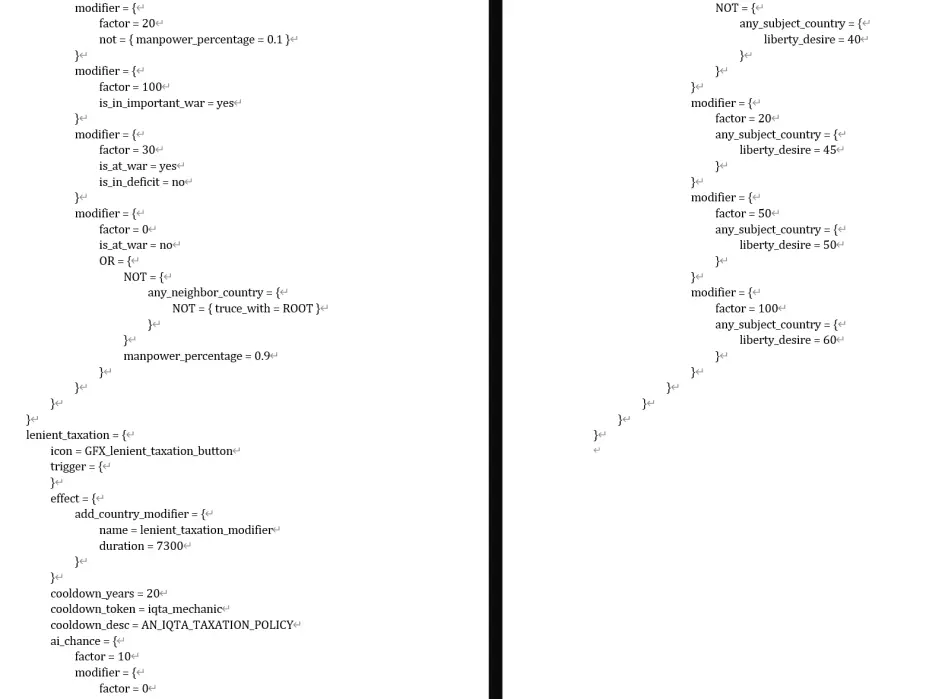 modifier = {
factor = 20
not = { manpower_percentage = 0.1 }
}
modifier = {
factor = 100
is_in_important_war = yes
}
modifier = {
factor = 30
is_at_war = yes
is_in_deficit = no
}
modifier = {
factor = 0
is_at_war = no
OR = {
NOT = {
any_neighbor_country = {
NOT = { truce_with = ROOT }
}
}
manpower_percentage = 0.9
}
}
}
}
lenient_taxation = {
icon = GFX_lenient_taxation_button
trigger = {
}
effect = {
add_country_modifier = {
name = lenient_taxation_modifier
duration = 7300
}
}
cooldown_years = 20
cooldown_token = iqta_mechanic
cooldown_desc = AN_IQTA_TAXATION_POLICY
ai_chance = {
factor = 10
modifier = {
factor = 0

NOT = {
any_subject_country = {
liberty_desire = 40
}
}
}
modifier = {
factor = 20
any_subject_country = {
liberty_desire = 45
}
}
modifier = {
factor = 50
any_subject_country = {
liberty_desire = 50
}
}
modifier = {
factor = 100
any_subject_country = {
liberty_desire = 60
}
}
}
}
}
}